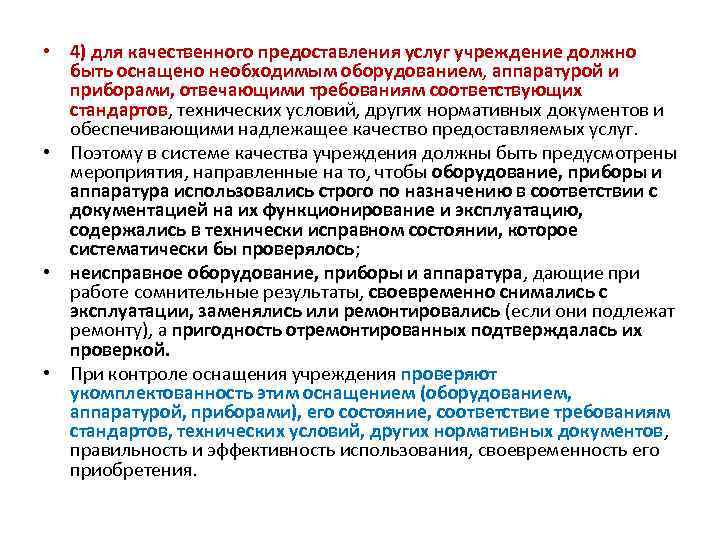 • 4) для качественного предоставления услуг учреждение должно быть оснащено необходимым оборудованием, аппаратурой и приборами, отвечающими требованиям соответствующих стандартов, технических условий, других нормативных документов и обеспечивающими надлежащее качество предоставляемых услуг.

• Поэтому в системе качества учреждения должны быть предусмотрены мероприятия, направленные на то, чтобы оборудование, приборы и аппаратура использовались строго по назначению в соответствии с документацией на их функционирование и эксплуатацию, содержались в технически исправном состоянии, которое систематически бы проверялось;

• неисправное оборудование, приборы и аппаратура, дающие при работе сомнительные результаты, своевременно снимались с эксплуатации, заменялись или ремонтировались (если они подлежат ремонту), а пригодность отремонтированных подтверждалась их проверкой.

• При контроле оснащения учреждения проверяют укомплектованность этим оснащением (оборудованием, аппаратурой, приборами), его состояние, соответствие требованиям стандартов, технических условий, других нормативных документов, правильность и эффективность использования, своевременность его приобретения.